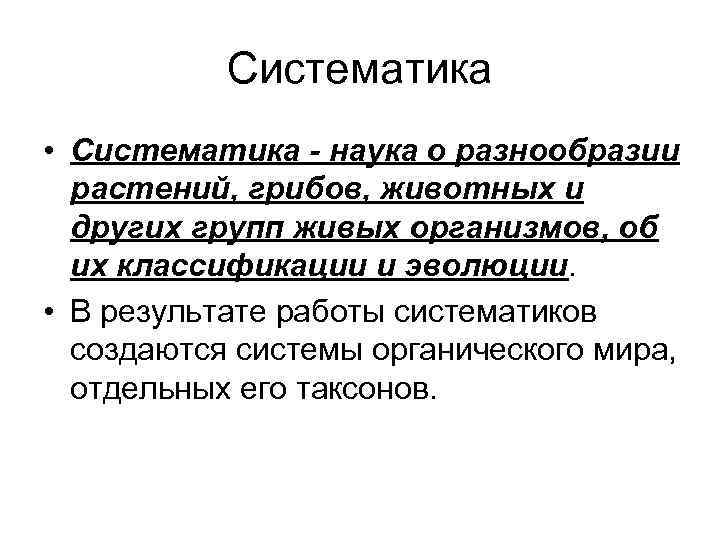 Систематика

• Систематика - наука о разнообразии растений, грибов, животных и других групп живых организмов, об их классификации и эволюции.

• В результате работы систематиков создаются системы органического мира, отдельных его таксонов.